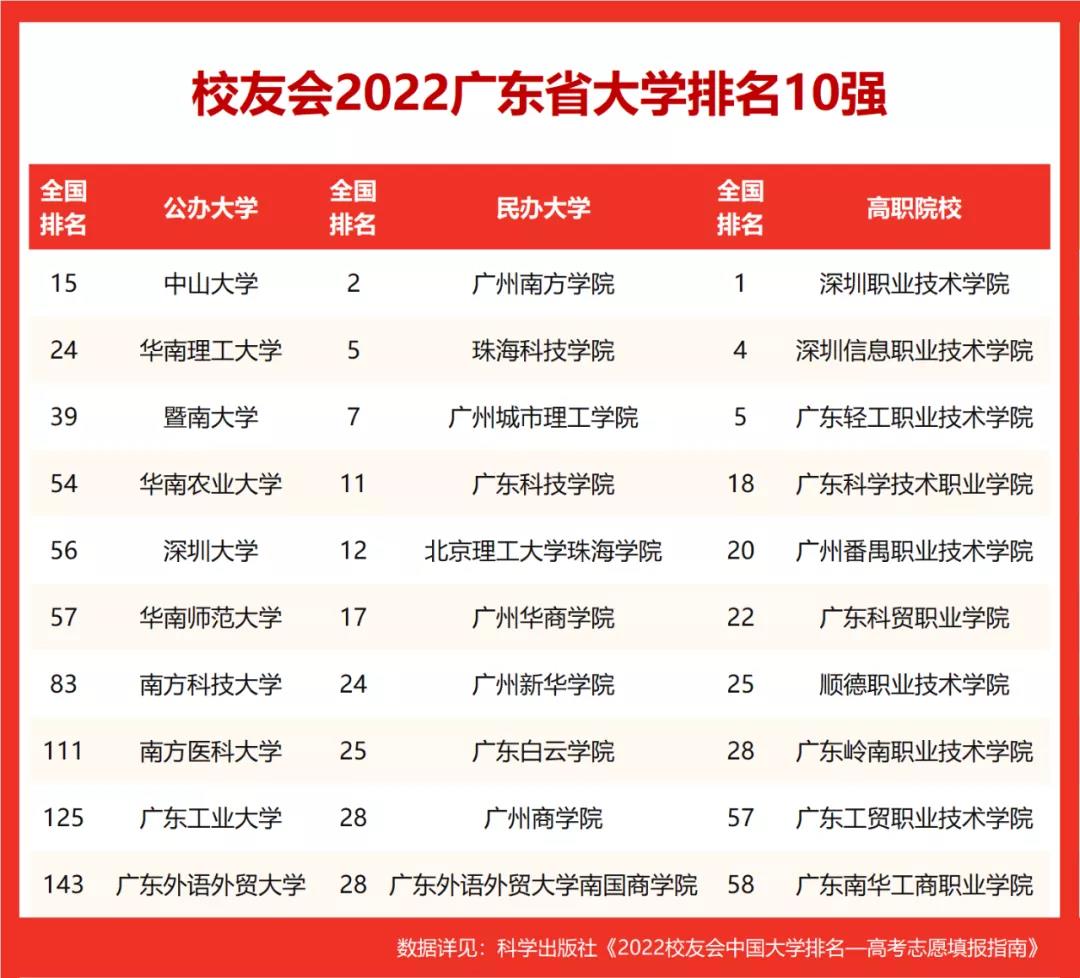 校友会2022广东省大学排名10强

| 全国排名 | 公办大学 | 全国排名 | 民办大学 | 全国排名 | 高职院校 |
|---|---|---|---|---|---|
| 15 | 中山大学 | 2 | 广州南方学院 | 1 | 深圳职业技术学院 |
| 24 | 华南理工大学 | 5 | 珠海科技学院 | 4 | 深圳信息职业技术学院 |
| 39 | 暨南大学 | 7 | 广州城市理工学院 | 5 | 广东轻工职业技术学院 |
| 54 | 华南农业大学 | 11 | 广东科技学院 | 18 | 广东科学技术职业学院 |
| 56 | 深圳大学 | 12 | 北京理工大学珠海学院 | 20 | 广州番禺职业技术学院 |
| 57 | 华南师范大学 | 17 | 广州华商学院 | 22 | 广东科贸职业学院 |
| 83 | 南方科技大学 | 24 | 广州新华学院 | 25 | 顺德职业技术学院 |
| 111 | 南方医科大学 | 25 | 广东白云学院 | 28 | 广东岭南职业技术学院 |
| 125 | 广东工业大学 | 28 | 广州商学院 | 57 | 广东工贸职业技术学院 |
| 143 | 广东外语外贸大学 | 28 | 广东外语外贸大学南国商学院 | 58 | 广东南华工商职业学院 |

数据详见：科学出版社《2022校友会中国大学排名—高考志愿填报指南》